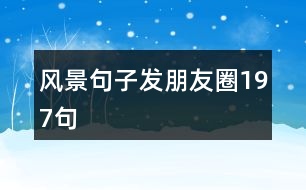 风景句子发朋友圈197句